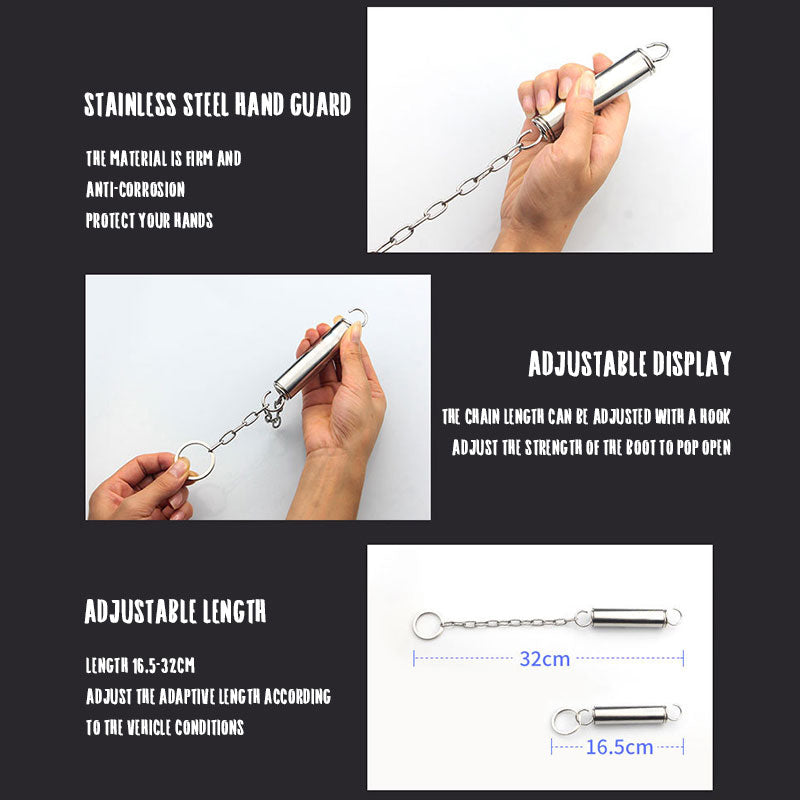 STAINLESS STEEL HAND GUARD

THE MATERIAL IS FIRM AND ANTI-CORROSION
PROTECT YOUR HANDS

ADJUSTABLE DISPLAY

THE CHAIN LENGTH CAN BE ADJUSTED WITH A HOOK
ADJUST THE STRENGTH OF THE BOOT TO POP OPEN

ADJUSTABLE LENGTH

LENGTH 16.5-32CM
ADJUST THE ADAPTIVE LENGTH ACCORDING TO THE VEHICLE CONDITIONS

32cm

16.5cm